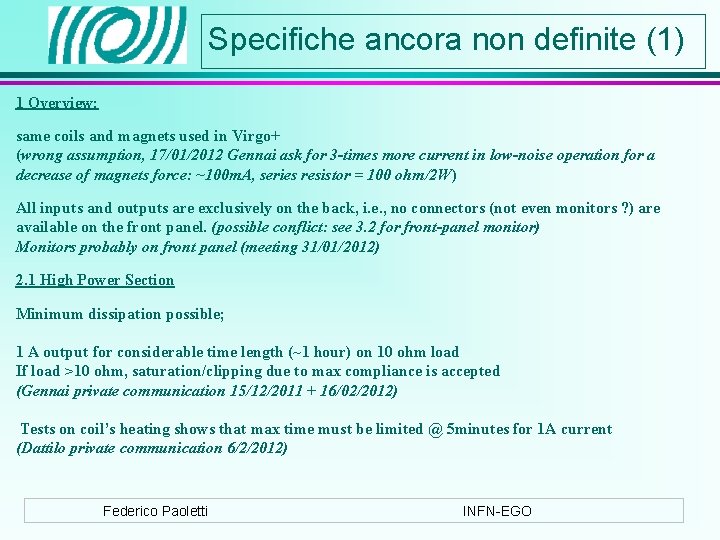 Specifiche ancora non definite (1)

1 Overview:

same coils and magnets used in Virgo+
(wrong assumption, 17/01/2012 Gennai ask for 3-times more current in low-noise operation for a decrease of magnets force: ~100mA, series resistor = 100 ohm/2W)

All inputs and outputs are exclusively on the back, i.e., no connectors (not even monitors ?) are available on the front panel. (possible conflict: see 3.2 for front-panel monitor)
Monitors probably on front panel (meeting 31/01/2012)

2.1 High Power Section

Minimum dissipation possible;

1 A output for considerable time length (~1 hour) on 10 ohm load
If load >10 ohm, saturation/clipping due to max compliance is accepted
(Gennai private communication 15/12/2011 + 16/02/2012)

Tests on coil's heating shows that max time must be limited @ 5minutes for 1A current
(Dattilo private communication 6/2/2012)

Federico Paoletti INFN-EGO